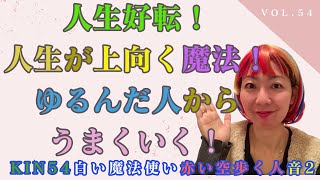 VOL.54

人生好転！
人生が上向く魔法！
ゆるんだ人から
うまくいく！

KIN54白い魔法使い赤い空歩く人音2